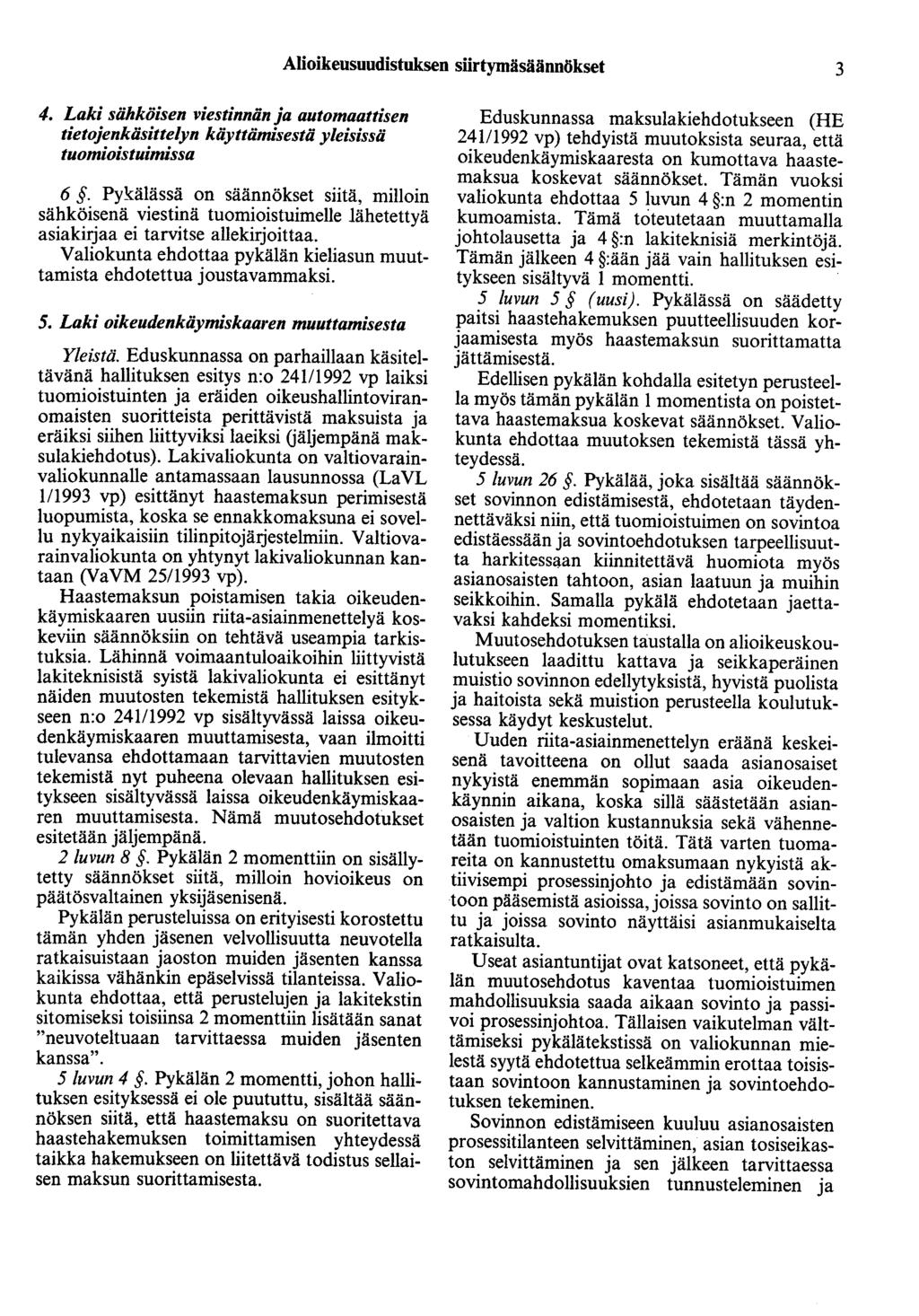 Alioikeusuudistuksen siirtymäsäännökset 3

4. Laki sähköisen viestinnän ja automaattisen tietojenkäsittelyn käyttämisestä yleisissä tuomioistuimissa

6 §. Pykälässä on säännökset siitä, milloin sähköisenä viestinä tuomioistuimelle lähetettyä asiakirjaa ei tarvitse allekirjoittaa.

Valiokunta ehdottaa pykälän kieliasun muuttamista ehdotettua joustavammaksi.

5. Laki oikeudenkäymiskaaren muuttamisesta

Yleistä. Eduskunnassa on parhaillaan käsiteltävänä hallituksen esitys n:o 241/1992 vp laiksi tuomioistuinten ja eräiden oikeushallintoviranomaisten suoritteista perittävistä maksuista ja eräiksi siihen liittyviksi laeiksi (jäljempänä maksulakiehdotus). Lakivaliokunta on valtiovarainvaliokunnalle antamassaan lausunnossa (LaVL 1/1993 vp) esittänyt haastemaksun perimisestä luopumista, koska se ennakkomaksuna ei sovellu nykyaikaisiin tilinpitojärjestelmiin. Valtiovarainvaliokunta on yhtynyt lakivaliokunnan kantaan (VaVM 25/1993 vp).

Haastemaksun poistamisen takia oikeudenkäymiskaaren uusiin riita-asiainmenettelyä koskeviin säännöksiin on tehtävä useampia tarkistuksia. Lähinnä voimaantuloaikoihin liittyvistä lakiteknisistä syistä lakivaliokunta ei esittänyt näiden muutosten tekemistä hallituksen esitykseen n:o 241/1992 vp sisältyvässä laissa oikeudenkäymiskaaren muuttamisesta, vaan ilmoitti tulevansa ehdottamaan tarvittavien muutosten tekemistä nyt puheena olevaan hallituksen esitykseen sisältyvässä laissa oikeudenkäymiskaaren muuttamisesta. Nämä muutosehdotukset esitetään jäljempänä.

2 luvun 8 §. Pykälän 2 momenttiin on sisällytetty säännökset siitä, milloin hovioikeus on päätösvaltainen yksijäsenisenä.

Pykälän perusteluissa on erityisesti korostettu tämän yhden jäsenen velvollisuutta neuvotella ratkaisuistaan jaoston muiden jäsenten kanssa kaikissa vähänkin epäselvissä tilanteissa. Valiokunta ehdottaa, että perustelujen ja lakitekstin sitomiseksi toisiinsa 2 momenttiin lisätään sanat "neuvoteltuaan tarvittaessa muiden jäsenten kanssa".

5 luvun 4 §. Pykälän 2 momentti, johon hallituksen esityksessä ei ole puututtu, sisältää säännöksen siitä, että haastemaksu on suoritettava haastehakemuksen toimittamisen yhteydessä taikka hakemukseen on liitettävä todistus sellaisen maksun suorittamisesta.

Eduskunnassa maksulakiehdotukseen (HE 241/1992 vp) tehdyistä muutoksista seuraa, että oikeudenkäymiskaaresta on kumottava haastemaksua koskevat säännökset. Tämän vuoksi valiokunta ehdottaa 5 luvun 4 §:n 2 momentin kumoamista. Tämä toteutetaan muuttamalla johtolausetta ja 4 §:n lakiteknisiä merkintöjä. Tämän jälkeen 4 §:ään jää vain hallituksen esitykseen sisältyvä 1 momentti.

5 luvun 5 § (uusi). Pykälässä on säädetty paitsi haastehakemuksen puutteellisuuden korjaamisesta myös haastemaksun suorittamatta jättämisestä.

Edellisen pykälän kohdalla esitetyn perusteella myös tämän pykälän 1 momentista on poistettava haastemaksua koskevat säännökset. Valiokunta ehdottaa muutoksen tekemistä tässä yhteydessä.

5 luvun 26 §. Pykälää, joka sisältää säännökset sovinnon edistämisestä, ehdotetaan täydennettäväksi niin, että tuomioistuimen on sovintoa edistäessään ja sovintoehdotuksen tarpeellisuutta harkitessaan kiinnitettävä huomiota myös asianosaisten tahtoon, asian laatuun ja muihin seikkoihin. Samalla pykälä ehdotetaan jaettavaksi kahdeksi momentiksi.

Muutosehdotuksen taustalla on alioikeuskoulutukseen laadittu kattava ja seikkaperäinen muistio sovinnon edellytyksistä, hyvistä puolista ja haitoista sekä muistion perusteella koulutuksessa käydyt keskustelut.

Uuden riita-asiainmenettelyn eräänä keskeisenä tavoitteena on ollut saada asianosaiset nykyistä enemmän sopimaan asia oikeudenkäynnin aikana, koska sillä säästetään asianosaisten ja valtion kustannuksia sekä vähennetään tuomioistuinten töitä. Tätä varten tuomareita on kannustettu omaksumaan nykyistä aktiivisempi prosessinjohto ja edistämään sovintoon pääsemistä asioissa, joissa sovinto on sallittu ja joissa sovinto näyttäisi asianmukaiselta ratkaisulta.

Useat asiantuntijat ovat katsoneet, että pykälän muutosehdotus kaventaa tuomioistuimen mahdollisuuksia saada aikaan sovinto ja passivoi prosessinjohtoa. Tällaisen vaikutelman välttämiseksi pykälätekstissä on valiokunnan mielestä syytä ehdotettua selkeämmin erottaa toisistaan sovintoon kannustaminen ja sovintoehdotuksen tekeminen.

Sovinnon edistämiseen kuuluu asianosaisten prosessitilanteen selvittäminen, asian tosiseikaston selvittäminen ja sen jälkeen tarvittaessa sovintomahdollisuuksien tunnusteleminen ja